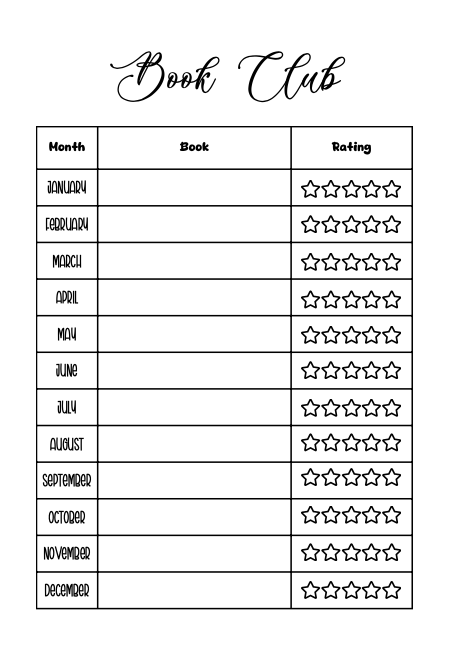 Book Club

| Month | Book | Rating |
|---|---|---|
| JANUARY | | ☆☆☆☆☆ |
| FEBRUARY | | ☆☆☆☆☆ |
| MARCH | | ☆☆☆☆☆ |
| APRIL | | ☆☆☆☆☆ |
| MAY | | ☆☆☆☆☆ |
| JUNE | | ☆☆☆☆☆ |
| JULY | | ☆☆☆☆☆ |
| AUGUST | | ☆☆☆☆☆ |
| SEPTEMBER | | ☆☆☆☆☆ |
| OCTOBER | | ☆☆☆☆☆ |
| NOVEMBER | | ☆☆☆☆☆ |
| DECEMBER | | ☆☆☆☆☆ |